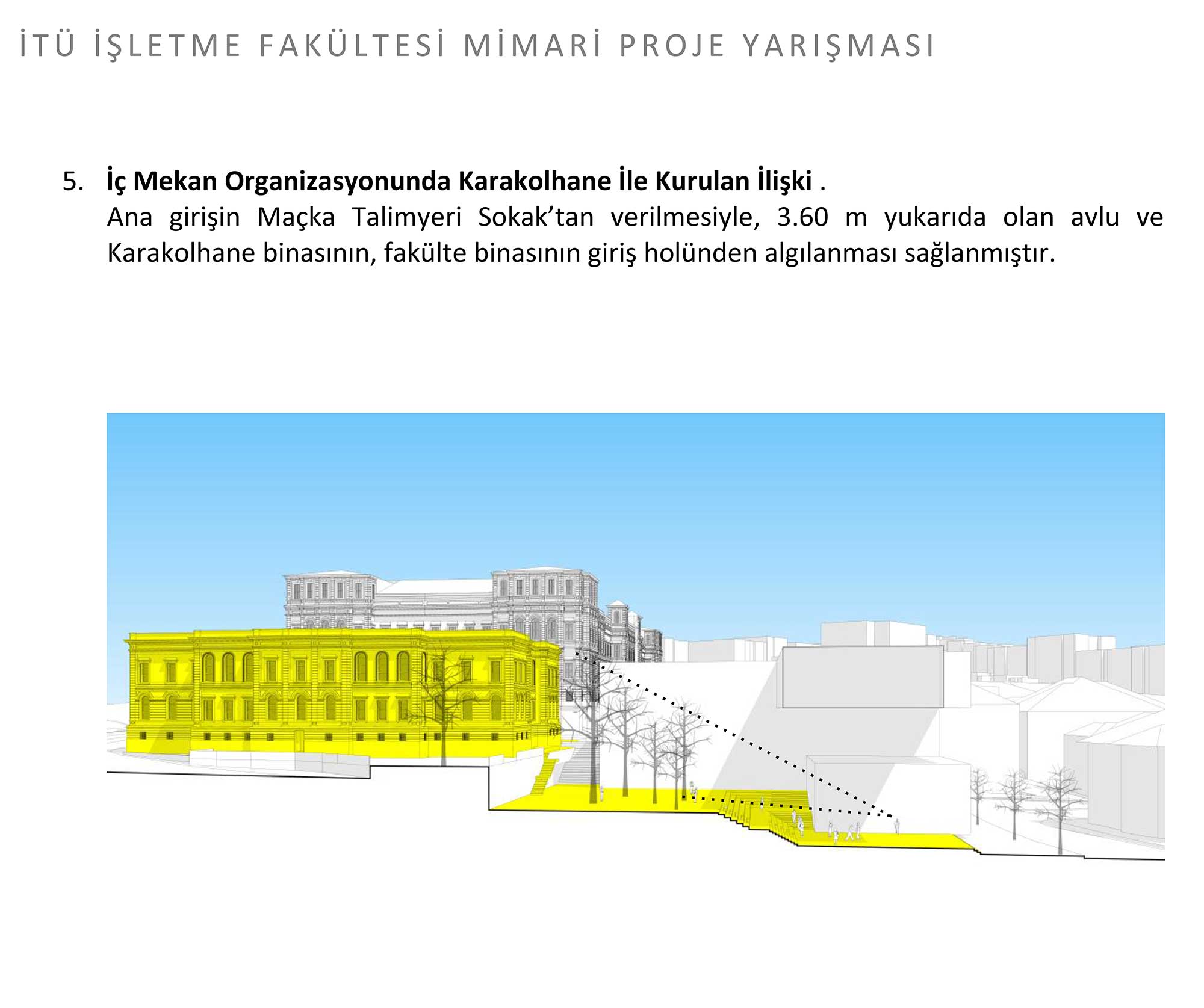 İTÜ İŞLETME FAKÜLTESİ MİMARİ PROJE YARIŞMASI

5. İç Mekan Organizasyonunda Karakolhane İle Kurulan İlişki .
Ana girişin Maçka Talimyeri Sokak'tan verilmesiyle, 3.60 m yukarıda olan avlu ve Karakolhane binasının, fakülte binasının giriş holünden algılanması sağlanmıştır.